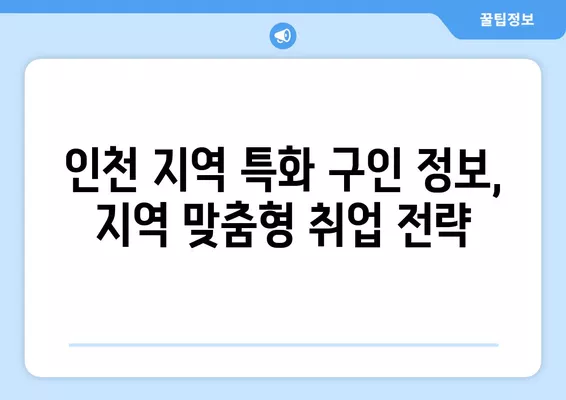 꿀팁정보

인천 지역 특화 구인 정보, 지역 맞춤형 취업 전략